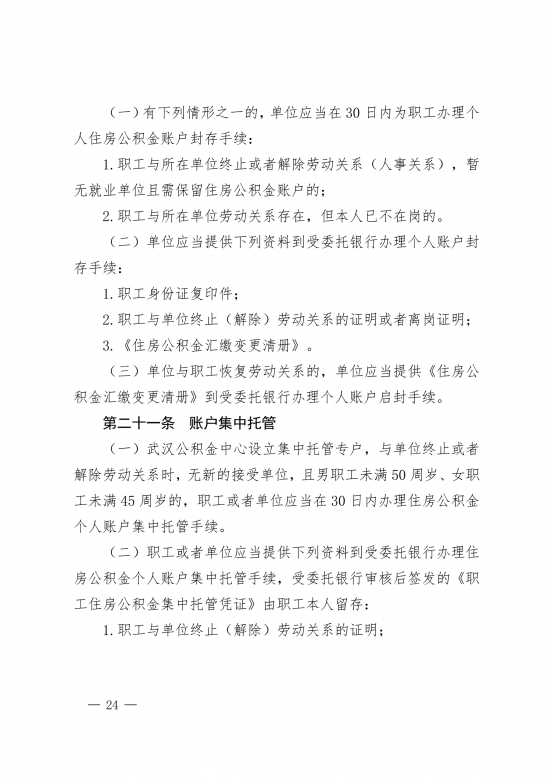 （一）有下列情形之一的，单位应当在30日内为职工办理个人住房公积金账户封存手续：

1.职工与所在单位终止或者解除劳动关系（人事关系），暂无就业单位且需保留住房公积金账户的；

2.职工与所在单位劳动关系存在，但本人已不在岗的。

（二）单位应当提供下列资料到受委托银行办理个人账户封存手续：

1.职工身份证复印件；

2.职工与单位终止（解除）劳动关系的证明或者离岗证明；

3.《住房公积金汇缴变更清册》。

（三）单位与职工恢复劳动关系的，单位应当提供《住房公积金汇缴变更清册》到受委托银行办理个人账户启封手续。

第二十一条 账户集中托管

（一）武汉公积金中心设立集中托管专户，与单位终止或者解除劳动关系时，无新的接受单位，且男职工未满50周岁、女职工未满45周岁的，职工或者单位应当在30日内办理住房公积金个人账户集中托管手续。

（二）职工或者单位应当提供下列资料到受委托银行办理住房公积金个人账户集中托管手续，受委托银行审核后签发的《职工住房公积金集中托管凭证》由职工本人留存：

1.职工与单位终止（解除）劳动关系的证明；

— 24 —